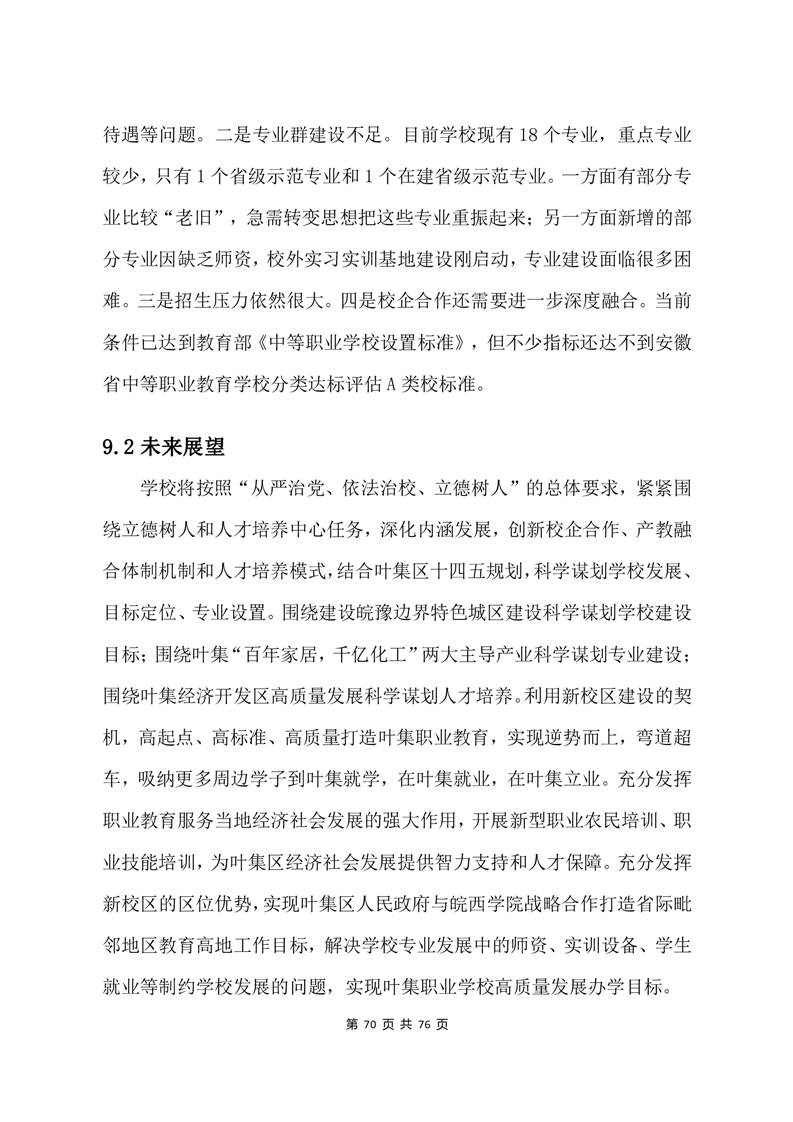 待遇等问题。二是专业群建设不足。目前学校现有 18 个专业，重点专业较少，只有 1 个省级示范专业和 1 个在建省级示范专业。一方面有部分专业比较“老旧”，急需转变思想把这些专业重振起来；另一方面新增的部分专业因缺乏师资，校外实习实训基地建设刚启动，专业建设面临很多困难。三是招生压力依然很大。四是校企合作还需要进一步深度融合。当前条件已达到教育部《中等职业学校设置标准》，但不少指标还达不到安徽省中等职业教育学校分类达标评估 A 类校标准。

9.2 未来展望

学校将按照“从严治党、依法治校、立德树人”的总体要求，紧紧围绕立德树人和人才培养中心任务，深化内涵发展，创新校企合作、产教融合体制机制和人才培养模式，结合叶集区十四五规划，科学谋划学校发展、目标定位、专业设置。围绕建设皖豫边界特色城区建设科学谋划学校建设目标；围绕叶集“百年家居，千亿化工”两大主导产业科学谋划专业建设；围绕叶集经济开发区高质量发展科学谋划人才培养。利用新校区建设的契机，高起点、高标准、高质量打造叶集职业教育，实现逆势而上，弯道超车，吸纳更多周边学子到叶集就学，在叶集就业，在叶集立业。充分发挥职业教育服务当地经济社会发展的强大作用，开展新型职业农民培训、职业技能培训，为叶集区经济社会发展提供智力支持和人才保障。充分发挥新校区的区位优势，实现叶集区人民政府与皖西学院战略合作打造省际毗邻地区教育高地工作目标，解决学校专业发展中的师资、实训设备、学生就业等制约学校发展的问题，实现叶集职业学校高质量发展办学目标。

第 70 页 共 76 页